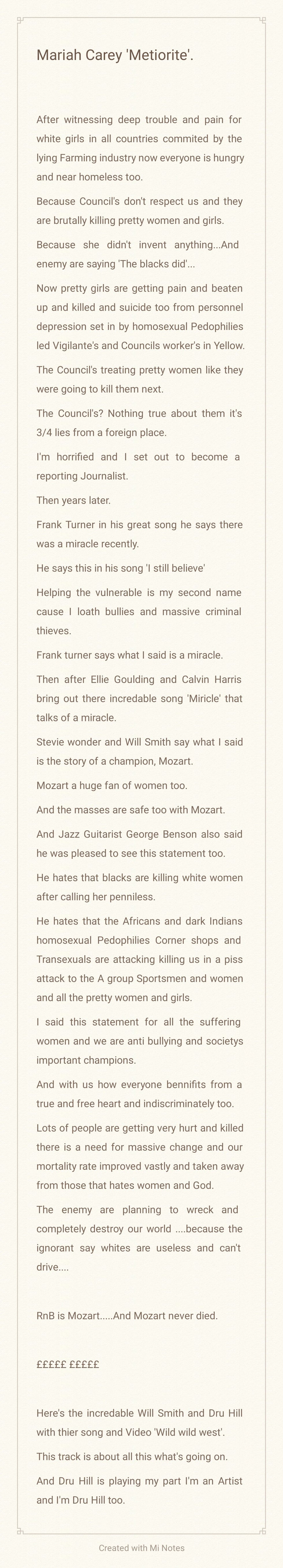 Mariah Carey 'Metiorite'.

After witnessing deep trouble and pain for white girls in all countries commited by the lying Farming industry now everyone is hungry and near homeless too.

Because Council's don't respect us and they are brutally killing pretty women and girls.

Because she didn't invent anything...And enemy are saying 'The blacks did'...

Now pretty girls are getting pain and beaten up and killed and suicide too from personnel depression set in by homosexual Pedophilies led Vigilante's and Councils worker's in Yellow.

The Council's treating pretty women like they were going to kill them next.

The Council's? Nothing true about them it's 3/4 lies from a foreign place.

I'm horrified and I set out to become a reporting Journalist.

Then years later.

Frank Turner in his great song he says there was a miracle recently.

He says this in his song 'I still believe'

Helping the vulnerable is my second name cause I loath bullies and massive criminal thieves.

Frank turner says what I said is a miracle.

Then after Ellie Goulding and Calvin Harris bring out there incredable song 'Miricle' that talks of a miracle.

Stevie wonder and Will Smith say what I said is the story of a champion, Mozart.

Mozart a huge fan of women too.

And the masses are safe too with Mozart.

And Jazz Guitarist George Benson also said he was pleased to see this statement too.

He hates that blacks are killing white women after calling her penniless.

He hates that the Africans and dark Indians homosexual Pedophilies Corner shops and Transexuals are attacking killing us in a piss attack to the A group Sportsmen and women and all the pretty women and girls.

I said this statement for all the suffering women and we are anti bullying and societys important champions.

And with us how everyone bennifits from a true and free heart and indiscriminately too.

Lots of people are getting very hurt and killed there is a need for massive change and our mortality rate improved vastly and taken away from those that hates women and God.

The enemy are planning to wreck and completely destroy our world ....because the ignorant say whites are useless and can't drive....

RnB is Mozart.....And Mozart never died.

£££££ £££££

Here's the incredable Will Smith and Dru Hill with thier song and Video 'Wild wild west'.

This track is about all this what's going on.

And Dru Hill is playing my part I'm an Artist and I'm Dru Hill too.

Created with Mi Notes